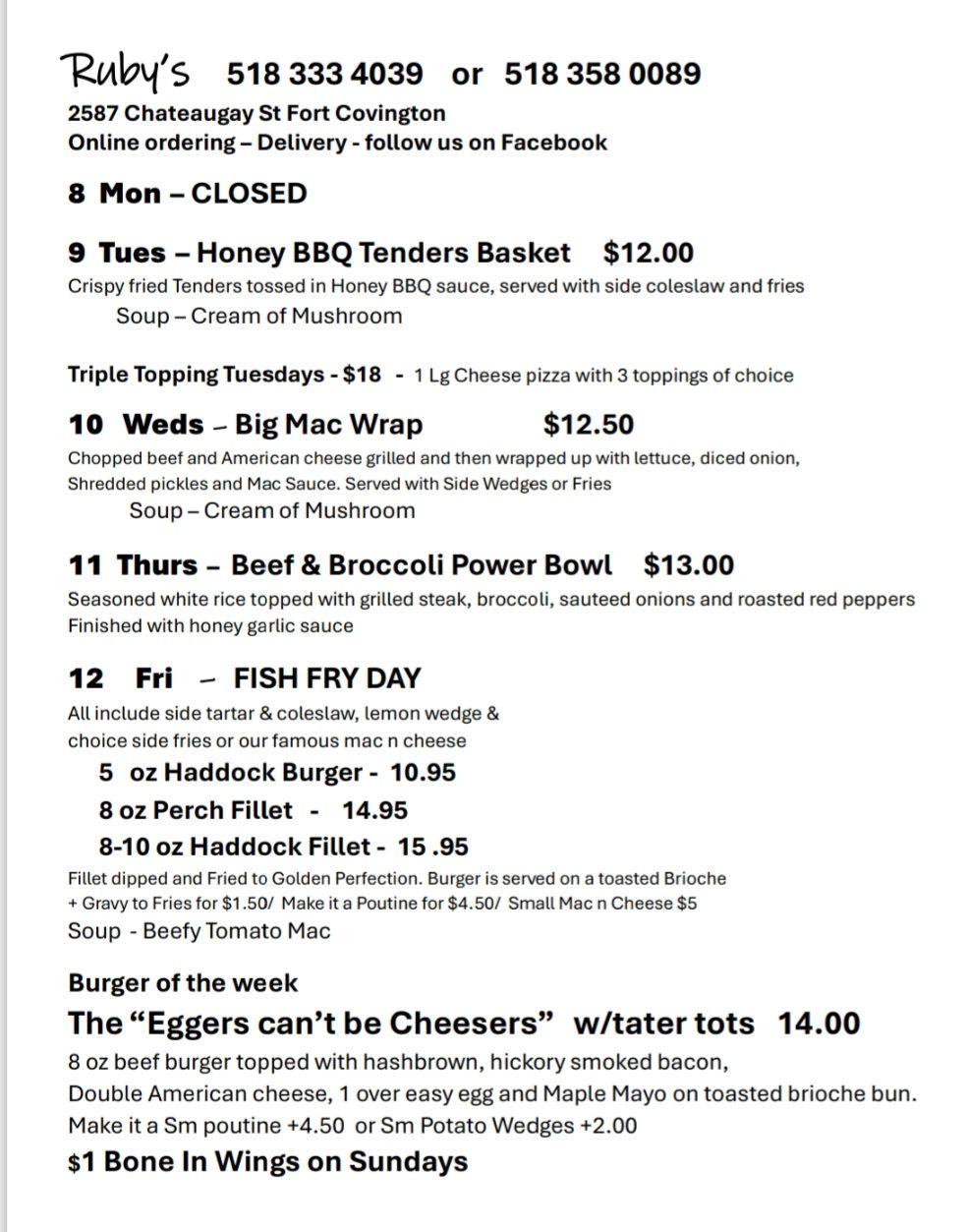 Ruby's 518 333 4039 or 518 358 0089
2587 Chateaugay St Fort Covington
Online ordering – Delivery - follow us on Facebook

8 Mon – CLOSED

9 Tues – Honey BBQ Tenders Basket $12.00
Crispy fried Tenders tossed in Honey BBQ sauce, served with side coleslaw and fries
Soup – Cream of Mushroom

Triple Topping Tuesdays - $18 - 1 Lg Cheese pizza with 3 toppings of choice

10 Weds – Big Mac Wrap $12.50
Chopped beef and American cheese grilled and then wrapped up with lettuce, diced onion, Shredded pickles and Mac Sauce. Served with Side Wedges or Fries
Soup – Cream of Mushroom

11 Thurs – Beef & Broccoli Power Bowl $13.00
Seasoned white rice topped with grilled steak, broccoli, sauteed onions and roasted red peppers Finished with honey garlic sauce

12 Fri – FISH FRY DAY
All include side tartar & coleslaw, lemon wedge & choice side fries or our famous mac n cheese
5 oz Haddock Burger - 10.95
8 oz Perch Fillet - 14.95
8-10 oz Haddock Fillet - 15 .95
Fillet dipped and Fried to Golden Perfection. Burger is served on a toasted Brioche
+ Gravy to Fries for $1.50/ Make it a Poutine for $4.50/ Small Mac n Cheese $5
Soup - Beefy Tomato Mac

Burger of the week
The "Eggers can't be Cheesers" w/tater tots 14.00
8 oz beef burger topped with hashbrown, hickory smoked bacon, Double American cheese, 1 over easy egg and Maple Mayo on toasted brioche bun.
Make it a Sm poutine +4.50 or Sm Potato Wedges +2.00
$1 Bone In Wings on Sundays